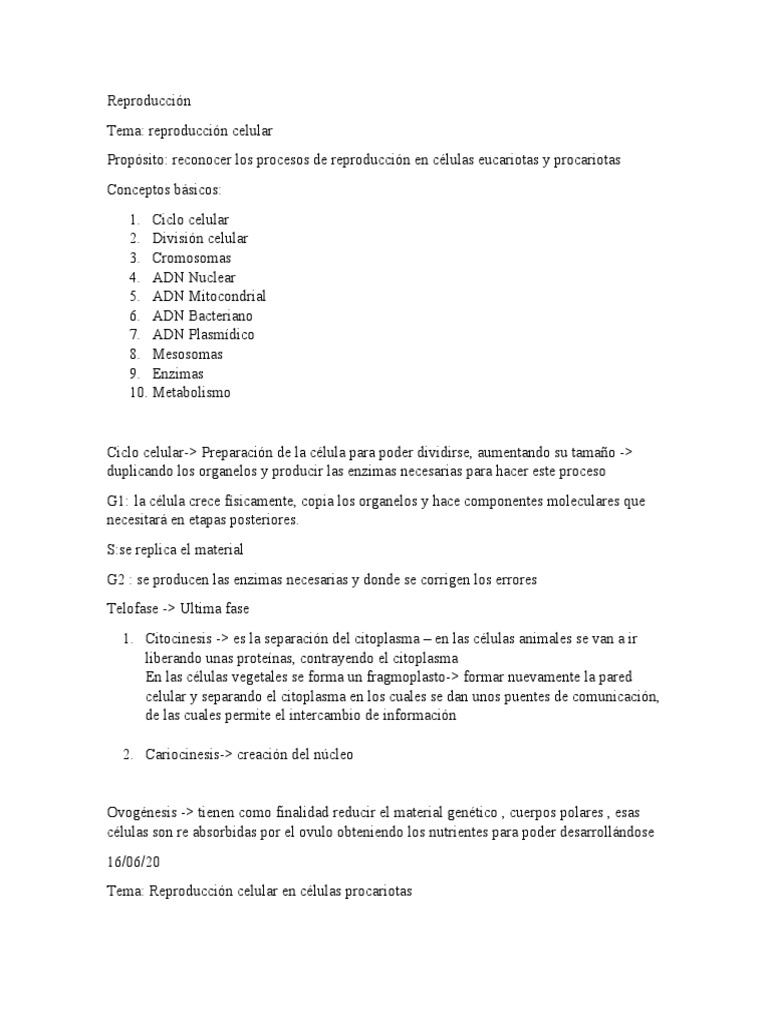 Reproducción

Tema: reproducción celular

Propósito: reconocer los procesos de reproducción en células eucariotas y procariotas

Conceptos básicos:

1. Ciclo celular
2. División celular
3. Cromosomas
4. ADN Nuclear
5. ADN Mitocondrial
6. ADN Bacteriano
7. ADN Plasmídico
8. Mesosomas
9. Enzimas
10. Metabolismo

Ciclo celular-> Preparación de la célula para poder dividirse, aumentando su tamaño -> duplicando los organelos y producir las enzimas necesarias para hacer este proceso

G1: la célula crece físicamente, copia los organelos y hace componentes moleculares que necesitará en etapas posteriores.

S:se replica el material

G2 : se producen las enzimas necesarias y donde se corrigen los errores

Telofase -> Ultima fase

1. Citocinesis -> es la separación del citoplasma – en las células animales se van a ir liberando unas proteínas, contrayendo el citoplasma
En las células vegetales se forma un fragmoplasto-> formar nuevamente la pared celular y separando el citoplasma en los cuales se dan unos puentes de comunicación, de las cuales permite el intercambio de información

2. Cariocinesis-> creación del núcleo

Ovogénesis -> tienen como finalidad reducir el material genético , cuerpos polares , esas células son re absorbidas por el ovulo obteniendo los nutrientes para poder desarrollándose

16/06/20

Tema: Reproducción celular en células procariotas